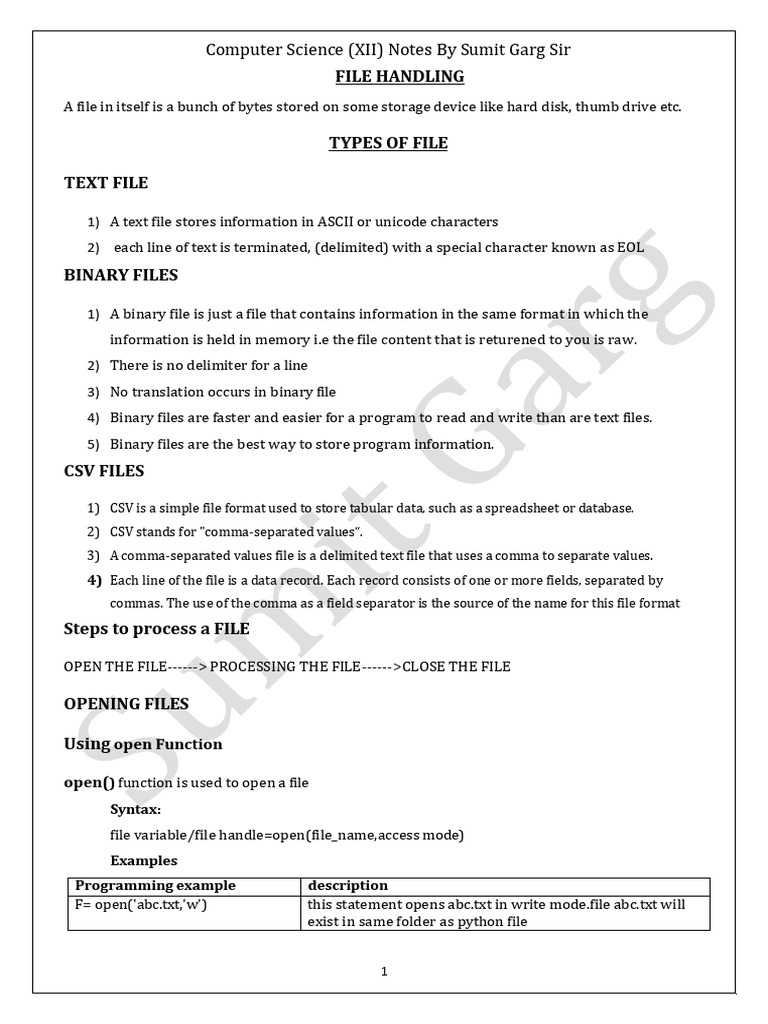 Computer Science (XII) Notes By Sumit Garg Sir

FILE HANDLING

A file in itself is a bunch of bytes stored on some storage device like hard disk, thumb drive etc.

TYPES OF FILE

TEXT FILE

1) A text file stores information in ASCII or unicode characters
2) each line of text is terminated, (delimited) with a special character known as EOL

BINARY FILES

1) A binary file is just a file that contains information in the same format in which the information is held in memory i.e the file content that is returened to you is raw.
2) There is no delimiter for a line
3) No translation occurs in binary file
4) Binary files are faster and easier for a program to read and write than are text files.
5) Binary files are the best way to store program information.

CSV FILES

1) CSV is a simple file format used to store tabular data, such as a spreadsheet or database.
2) CSV stands for "comma-separated values".
3) A comma-separated values file is a delimited text file that uses a comma to separate values.
4) Each line of the file is a data record. Each record consists of one or more fields, separated by commas. The use of the comma as a field separator is the source of the name for this file format

Steps to process a FILE

OPEN THE FILE------> PROCESSING THE FILE------>CLOSE THE FILE

OPENING FILES

Using open Function

open() function is used to open a file

Syntax:

file variable/file handle=open(file_name,access mode)

Examples

| Programming example | description |
|---|---|
| F= open('abc.txt,'w') | this statement opens abc.txt in write mode.file abc.txt will exist in same folder as python file |

1

Sumit Garg